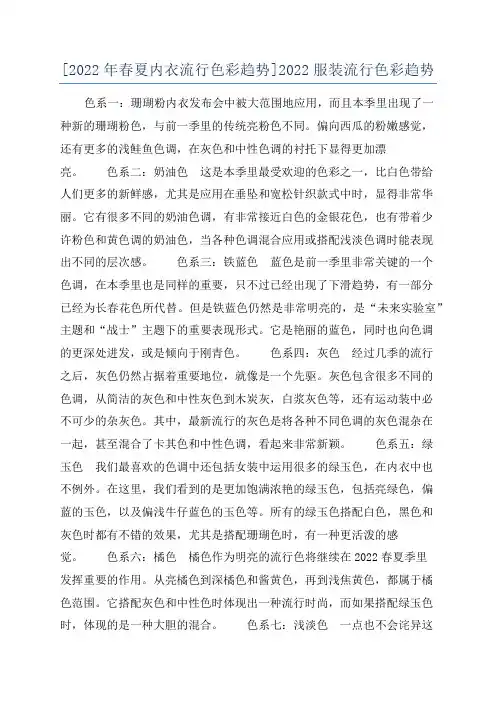 [2022年春夏内衣流行色彩趋势]2022服装流行色彩趋势

色系一：珊瑚粉内衣发布会中被大范围地应用，而且本季里出现了一种新的珊瑚粉色，与前一季里的传统亮粉色不同。偏向西瓜的粉嫩感觉，还有更多的浅鲑鱼色调，在灰色和中性色调的衬托下显得更加漂亮。 色系二：奶油色 这是本季里最受欢迎的色彩之一，比白色带给人们更多的新鲜感，尤其是应用在垂坠和宽松针织款式中时，显得非常华丽。它有很多不同的奶油色调，有非常接近白色的金银花色，也有带着少许粉色和黄色调的奶油色，当各种色调混合应用或搭配浅淡色调时能表现出不同的层次感。 色系三：铁蓝色 蓝色是前一季里非常关键的一个色调，在本季里也是同样的重要，只不过已经出现了下滑趋势，有一部分已经为长春花色所代替。但是铁蓝色仍然是非常明亮的，是“未来实验室”主题和“战士”主题下的重要表现形式。它是艳丽的蓝色，同时也向色调的更深处进发，或是倾向于刚青色。 色系四：灰色 经过几季的流行之后，灰色仍然占据着重要地位，就像是一个先驱。灰色包含很多不同的色调，从简洁的灰色和中性灰色到木炭灰，白浆灰色等，还有运动装中必不可少的杂灰色。其中，最新流行的灰色是将各种不同色调的灰色混杂在一起，甚至混合了卡其色和中性色调，看起来非常新颖。 色系五：绿玉色 我们最喜欢的色调中还包括女装中运用很多的绿玉色，在内衣中也不例外。在这里，我们看到的是更加饱满浓艳的绿玉色，包括亮绿色，偏蓝的玉色，以及偏浅牛仔蓝色的玉色等。所有的绿玉色搭配白色，黑色和灰色时都有不错的效果，尤其是搭配珊瑚色时，有一种更活泼的感觉。 色系六：橘色 橘色作为明亮的流行色将继续在2022春夏季里发挥重要的作用。从亮橘色到深橘色和酱黄色，再到浅焦黄色，都属于橘色范围。它搭配灰色和中性色时体现出一种流行时尚，而如果搭配绿玉色时，体现的是一种大胆的混合。 色系七：浅淡色 一点也不会诧异这